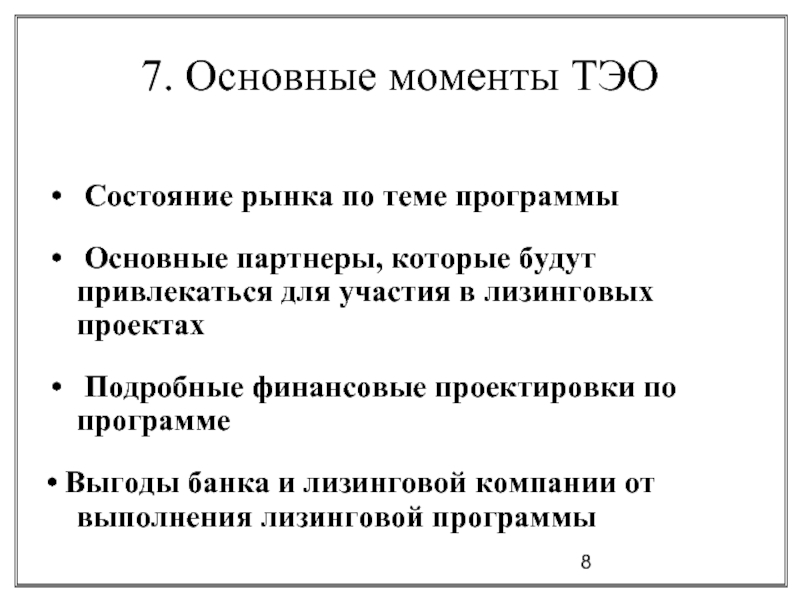 7. Основные моменты ТЭО

• Состояние рынка по теме программы

• Основные партнеры, которые будут привлекаться для участия в лизинговых проектах

• Подробные финансовые проектировки по программе

• Выгоды банка и лизинговой компании от выполнения лизинговой программы

8